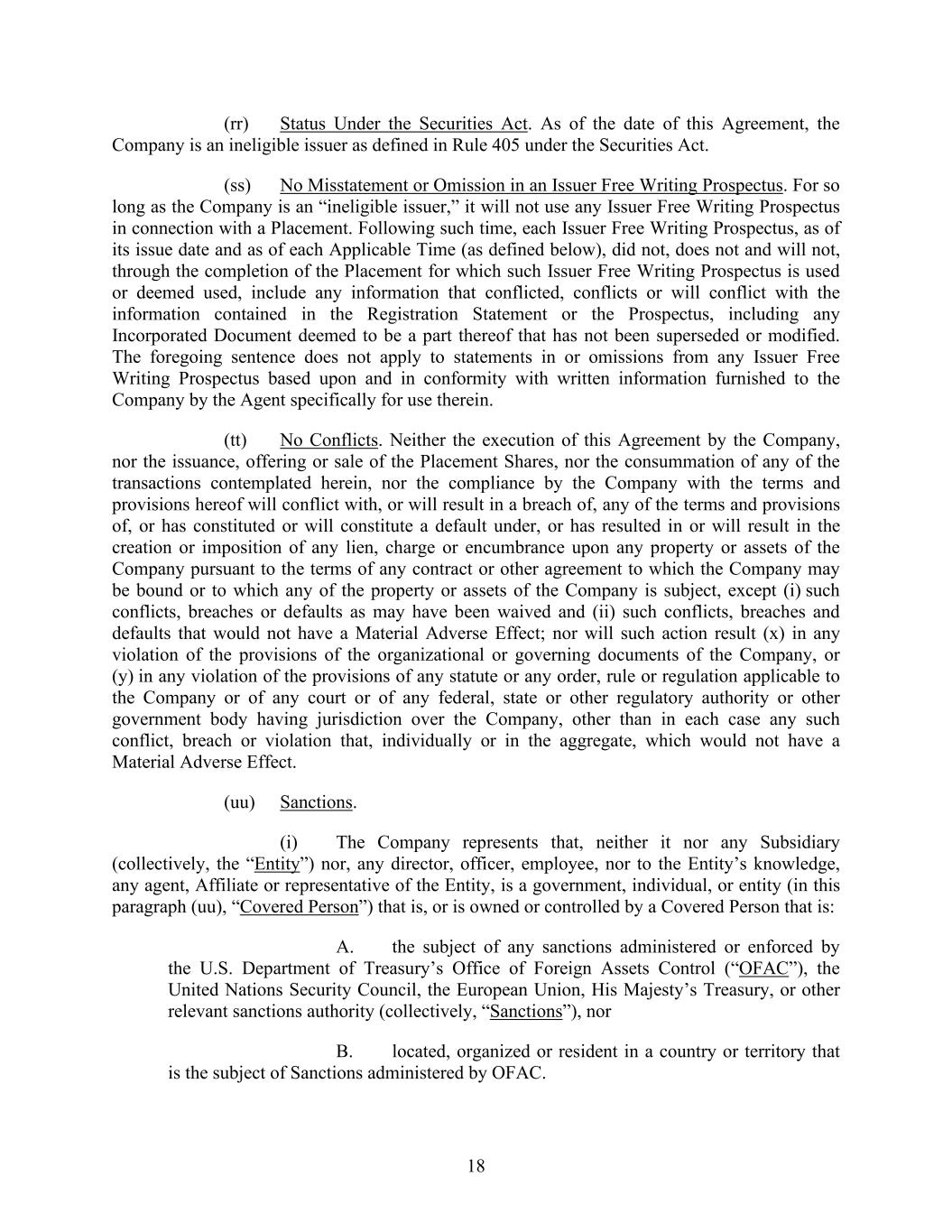 (rr) Status Under the Securities Act. As of the date of this Agreement, the Company is an ineligible issuer as defined in Rule 405 under the Securities Act.

(ss) No Misstatement or Omission in an Issuer Free Writing Prospectus. For so long as the Company is an “ineligible issuer,” it will not use any Issuer Free Writing Prospectus in connection with a Placement. Following such time, each Issuer Free Writing Prospectus, as of its issue date and as of each Applicable Time (as defined below), did not, does not and will not, through the completion of the Placement for which such Issuer Free Writing Prospectus is used or deemed used, include any information that conflicted, conflicts or will conflict with the information contained in the Registration Statement or the Prospectus, including any Incorporated Document deemed to be a part thereof that has not been superseded or modified. The foregoing sentence does not apply to statements in or omissions from any Issuer Free Writing Prospectus based upon and in conformity with written information furnished to the Company by the Agent specifically for use therein.

(tt) No Conflicts. Neither the execution of this Agreement by the Company, nor the issuance, offering or sale of the Placement Shares, nor the consummation of any of the transactions contemplated herein, nor the compliance by the Company with the terms and provisions hereof will conflict with, or will result in a breach of, any of the terms and provisions of, or has constituted or will constitute a default under, or has resulted in or will result in the creation or imposition of any lien, charge or encumbrance upon any property or assets of the Company pursuant to the terms of any contract or other agreement to which the Company may be bound or to which any of the property or assets of the Company is subject, except (i) such conflicts, breaches or defaults as may have been waived and (ii) such conflicts, breaches and defaults that would not have a Material Adverse Effect; nor will such action result (x) in any violation of the provisions of the organizational or governing documents of the Company, or (y) in any violation of the provisions of any statute or any order, rule or regulation applicable to the Company or of any court or of any federal, state or other regulatory authority or other government body having jurisdiction over the Company, other than in each case any such conflict, breach or violation that, individually or in the aggregate, which would not have a Material Adverse Effect.

(uu) Sanctions.

(i) The Company represents that, neither it nor any Subsidiary (collectively, the “Entity”) nor, any director, officer, employee, nor to the Entity’s knowledge, any agent, Affiliate or representative of the Entity, is a government, individual, or entity (in this paragraph (uu), “Covered Person”) that is, or is owned or controlled by a Covered Person that is:

A. the subject of any sanctions administered or enforced by the U.S. Department of Treasury’s Office of Foreign Assets Control (“OFAC”), the United Nations Security Council, the European Union, His Majesty’s Treasury, or other relevant sanctions authority (collectively, “Sanctions”), nor

B. located, organized or resident in a country or territory that is the subject of Sanctions administered by OFAC.

18